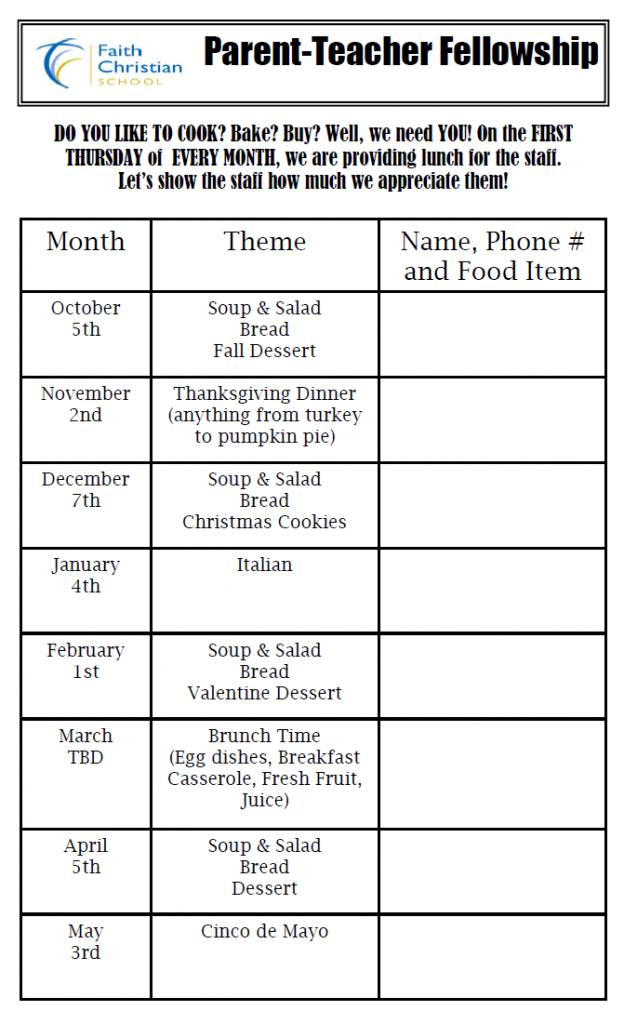 Faith Christian SCHOOL

Parent-Teacher Fellowship

DO YOU LIKE TO COOK? Bake? Buy? Well, we need YOU! On the FIRST THURSDAY of EVERY MONTH, we are providing lunch for the staff. Let's show the staff how much we appreciate them!

| Month | Theme | Name, Phone # and Food Item |
|---|---|---|
| October 5th | Soup & Salad Bread Fall Dessert | |
| November 2nd | Thanksgiving Dinner (anything from turkey to pumpkin pie) | |
| December 7th | Soup & Salad Bread Christmas Cookies | |
| January 4th | Italian | |
| February 1st | Soup & Salad Bread Valentine Dessert | |
| March TBD | Brunch Time (Egg dishes, Breakfast Casserole, Fresh Fruit, Juice) | |
| April 5th | Soup & Salad Bread Dessert | |
| May 3rd | Cinco de Mayo | |